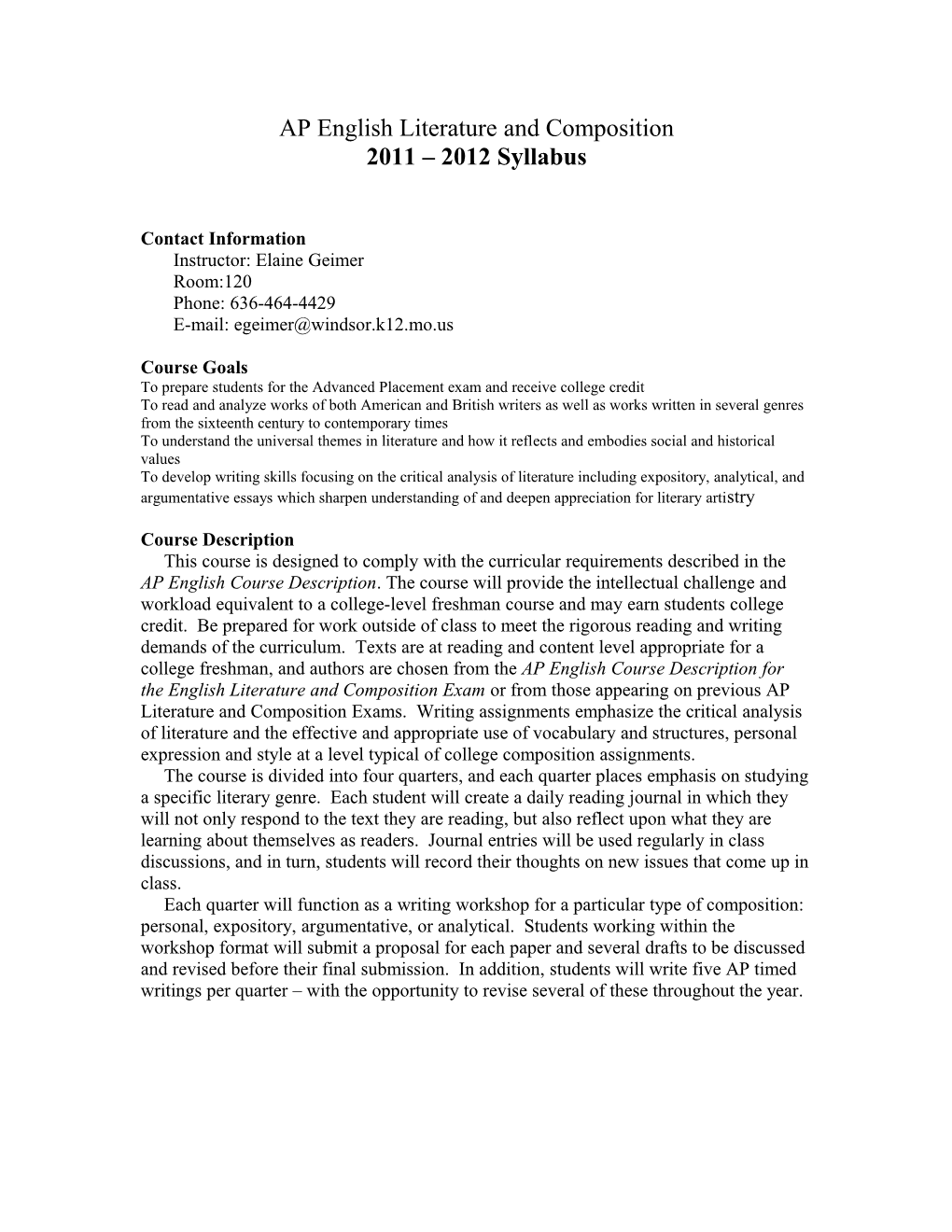 AP English Literature and Composition
2011 – 2012 Syllabus

Contact Information
Instructor: Elaine Geimer
Room:120
Phone: 636-464-4429
E-mail: egeimer@windsor.k12.mo.us

Course Goals
To prepare students for the Advanced Placement exam and receive college credit
To read and analyze works of both American and British writers as well as works written in several genres from the sixteenth century to contemporary times
To understand the universal themes in literature and how it reflects and embodies social and historical values
To develop writing skills focusing on the critical analysis of literature including expository, analytical, and argumentative essays which sharpen understanding of and deepen appreciation for literary artistry

Course Description
This course is designed to comply with the curricular requirements described in the AP English Course Description. The course will provide the intellectual challenge and workload equivalent to a college-level freshman course and may earn students college credit. Be prepared for work outside of class to meet the rigorous reading and writing demands of the curriculum. Texts are at reading and content level appropriate for a college freshman, and authors are chosen from the AP English Course Description for the English Literature and Composition Exam or from those appearing on previous AP Literature and Composition Exams. Writing assignments emphasize the critical analysis of literature and the effective and appropriate use of vocabulary and structures, personal expression and style at a level typical of college composition assignments.
The course is divided into four quarters, and each quarter places emphasis on studying a specific literary genre. Each student will create a daily reading journal in which they will not only respond to the text they are reading, but also reflect upon what they are learning about themselves as readers. Journal entries will be used regularly in class discussions, and in turn, students will record their thoughts on new issues that come up in class.
Each quarter will function as a writing workshop for a particular type of composition: personal, expository, argumentative, or analytical. Students working within the workshop format will submit a proposal for each paper and several drafts to be discussed and revised before their final submission. In addition, students will write five AP timed writings per quarter – with the opportunity to revise several of these throughout the year.